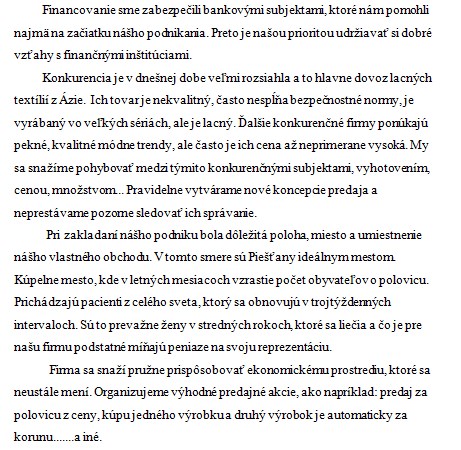 Financovanie sme zabezpečili bankovými subjektami, ktoré nám pomohli najmä na začiatku nášho podnikania. Preto je našou prioritou udržiavať si dobré vzťahy s finančnými inštitúciami.

Konkurencia je v dnešnej dobe veľmi rozsiahla a to hlavne dovoz lacných textílií z Ázie. Ich tovar je nekvalitný, často nespĺňa bezpečnostné normy, je vyrábaný vo veľkých sériách, ale je lacný. Ďalšie konkurenčné firmy ponúkajú pekné, kvalitné módne trendy, ale často je ich cena až neprimerane vysoká. My sa snažíme pohybovať medzi týmito konkurenčnými subjektami, vyhotovením, cenou, množstvom... Pravidelne vytvárame nové koncepcie predaja a neprestávame pozorne sledovať ich správanie.

Pri zakladaní nášho podniku bola dôležitá poloha, miesto a umiestnenie nášho vlastného obchodu. V tomto smere sú Piešťany ideálnym mestom. Kúpelne mesto, kde v letných mesiacoch vzrastie počet obyvateľov o polovicu. Prichádzajú pacienti z celého sveta, ktorý sa obnovujú v trojtýždenných intervaloch. Sú to prevažne ženy v stredných rokoch, ktoré sa liečia a čo je pre našu firmu podstatné míňajú peniaze na svoju reprezentáciu.

Firma sa snaží pružne prispôsobovať ekonomickému prostrediu, ktoré sa neustále mení. Organizujeme výhodné predajné akcie, ako napríklad: predaj za polovicu z ceny, kúpu jedného výrobku a druhý výrobok je automaticky za korunu.......a iné.